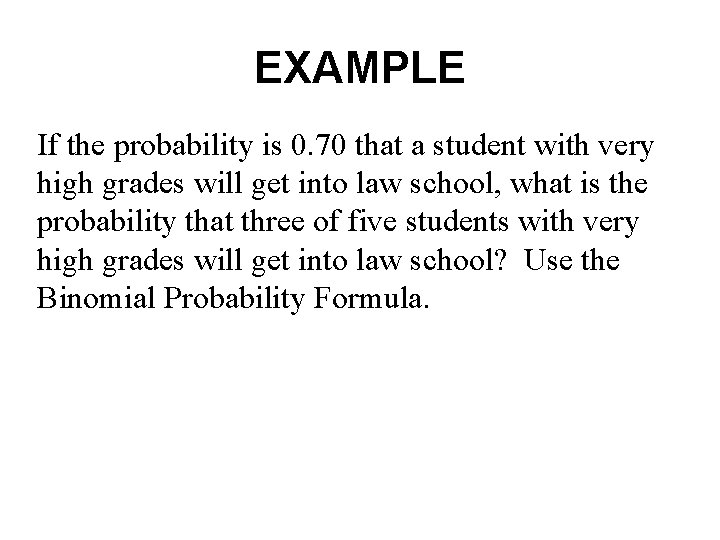 EXAMPLE

If the probability is 0.70 that a student with very high grades will get into law school, what is the probability that three of five students with very high grades will get into law school?  Use the Binomial Probability Formula.